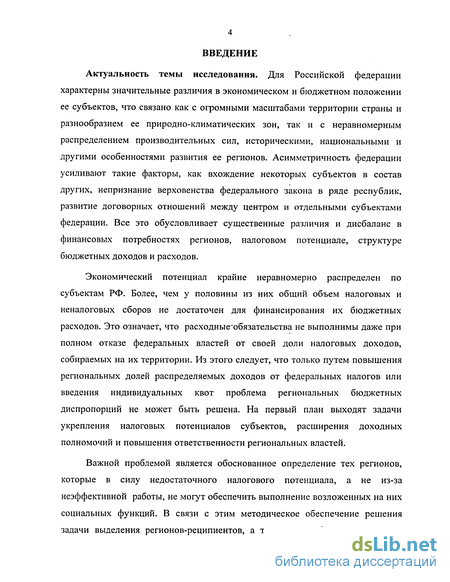 4

ВВЕДЕНИЕ

Актуальность темы исследования. Для Российской федерации характерны значительные различия в экономическом и бюджетном положении ее субъектов, что связано как с огромными масштабами территории страны и разнообразием ее природно-климатических зон, так и с неравномерным распределением производительных сил, историческими, национальными и другими особенностями развития ее регионов. Асимметричность федерации усиливают такие факторы, как вхождение некоторых субъектов в состав других, непризнание верховенства федерального закона в ряде республик, развитие договорных отношений между центром и отдельными субъектами федерации. Все это обусловливает существенные различия и дисбаланс в финансовых потребностях регионов, налоговом потенциале, структуре бюджетных доходов и расходов.

Экономический потенциал крайне неравномерно распределен по субъектам РФ. Более, чем у половины из них общий объем налоговых и неналоговых сборов не достаточен для финансирования их бюджетных расходов. Это означает, что расходные обязательства не выполнимы даже при полном отказе федеральных властей от своей доли налоговых доходов, собираемых на их территории. Из этого следует, что только путем повышения региональных долей распределяемых доходов от федеральных налогов или введения индивидуальных квот проблема региональных бюджетных диспропорций не может быть решена. На первый план выходят задачи укрепления налоговых потенциалов субъектов, расширения доходных полномочий и повышения ответственности региональных властей.

Важной проблемой является обоснованное определение тех регионов, которые в силу недостаточного налогового потенциала, а не из-за неэффективной работы, не могут обеспечить выполнение возложенных на них социальных функций. В связи с этим методическое обеспечение решения задачи выделения регионов-реципиентов, а т

dsLib.net
библиотека диссертаций